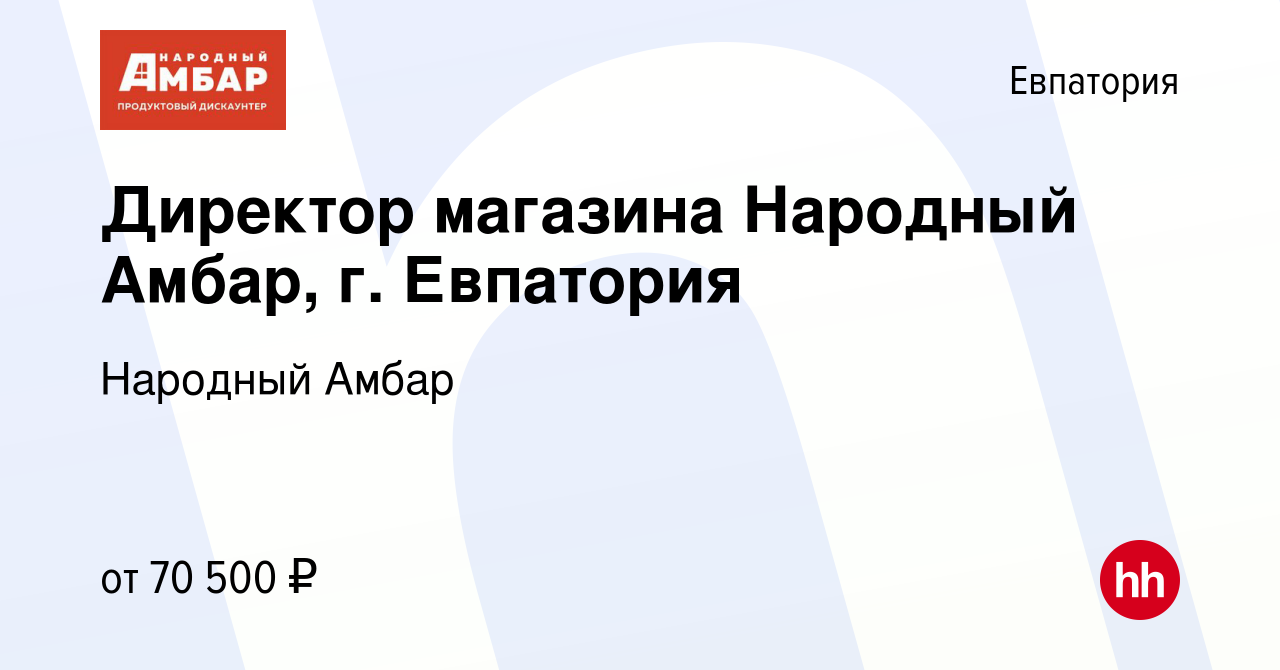 НАРОДНЫЙ АМБАР
ПРОДУКТОВЫЙ ДИСКАУНТЕР

Евпатория

Директор магазина Народный Амбар, г. Евпатория

Народный Амбар

от 70 500 ₽

hh